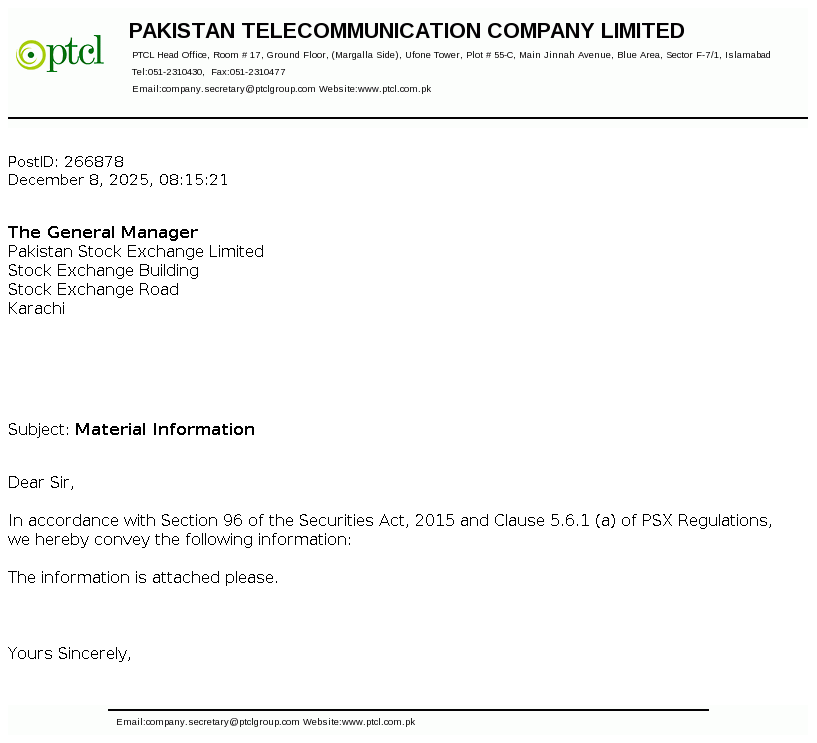 ptcl

PAKISTAN TELECOMMUNICATION COMPANY LIMITED

PTCL Head Office, Room # 17, Ground Floor, (Margalla Side), Ufone Tower, Plot # 55-C, Main Jinnah Avenue, Blue Area, Sector F-7/1, Islamabad
Tel:051-2310430, Fax:051-2310477
Email:company.secretary@ptclgroup.com Website:www.ptcl.com.pk

PostID: 266878
December 8, 2025, 08:15:21

The General Manager
Pakistan Stock Exchange Limited
Stock Exchange Building
Stock Exchange Road
Karachi

Subject: Material Information

Dear Sir,

In accordance with Section 96 of the Securities Act, 2015 and Clause 5.6.1 (a) of PSX Regulations, we hereby convey the following information:

The information is attached please.

Yours Sincerely,

Email:company.secretary@ptclgroup.com Website:www.ptcl.com.pk